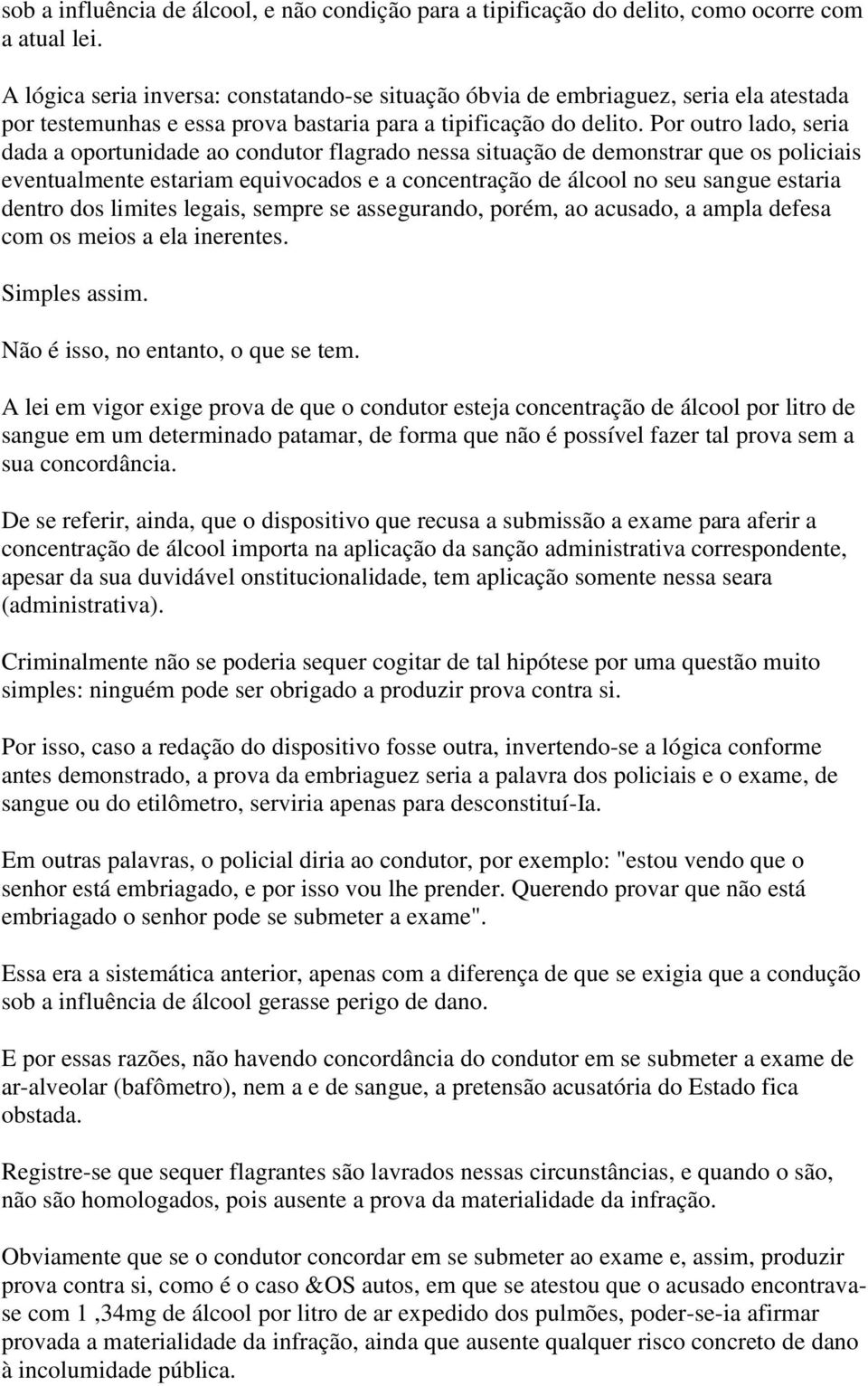 sob a influência de álcool, e não condição para a tipificação do delito, como ocorre com a atual lei.

A lógica seria inversa: constatando-se situação óbvia de embriaguez, seria ela atestada por testemunhas e essa prova bastaria para a tipificação do delito. Por outro lado, seria dada a oportunidade ao condutor flagrado nessa situação de demonstrar que os policiais eventualmente estariam equivocados e a concentração de álcool no seu sangue estaria dentro dos limites legais, sempre se assegurando, porém, ao acusado, a ampla defesa com os meios a ela inerentes.

Simples assim.

Não é isso, no entanto, o que se tem.

A lei em vigor exige prova de que o condutor esteja concentração de álcool por litro de sangue em um determinado patamar, de forma que não é possível fazer tal prova sem a sua concordância.

De se referir, ainda, que o dispositivo que recusa a submissão a exame para aferir a concentração de álcool importa na aplicação da sanção administrativa correspondente, apesar da sua duvidável onstitucionalidade, tem aplicação somente nessa seara (administrativa).

Criminalmente não se poderia sequer cogitar de tal hipótese por uma questão muito simples: ninguém pode ser obrigado a produzir prova contra si.

Por isso, caso a redação do dispositivo fosse outra, invertendo-se a lógica conforme antes demonstrado, a prova da embriaguez seria a palavra dos policiais e o exame, de sangue ou do etilômetro, serviria apenas para desconstituí-Ia.

Em outras palavras, o policial diria ao condutor, por exemplo: "estou vendo que o senhor está embriagado, e por isso vou lhe prender. Querendo provar que não está embriagado o senhor pode se submeter a exame".

Essa era a sistemática anterior, apenas com a diferença de que se exigia que a condução sob a influência de álcool gerasse perigo de dano.

E por essas razões, não havendo concordância do condutor em se submeter a exame de ar-alveolar (bafômetro), nem a e de sangue, a pretensão acusatória do Estado fica obstada.

Registre-se que sequer flagrantes são lavrados nessas circunstâncias, e quando o são, não são homologados, pois ausente a prova da materialidade da infração.

Obviamente que se o condutor concordar em se submeter ao exame e, assim, produzir prova contra si, como é o caso &OS autos, em que se atestou que o acusado encontrava-se com 1 ,34mg de álcool por litro de ar expedido dos pulmões, poder-se-ia afirmar provada a materialidade da infração, ainda que ausente qualquer risco concreto de dano à incolumidade pública.